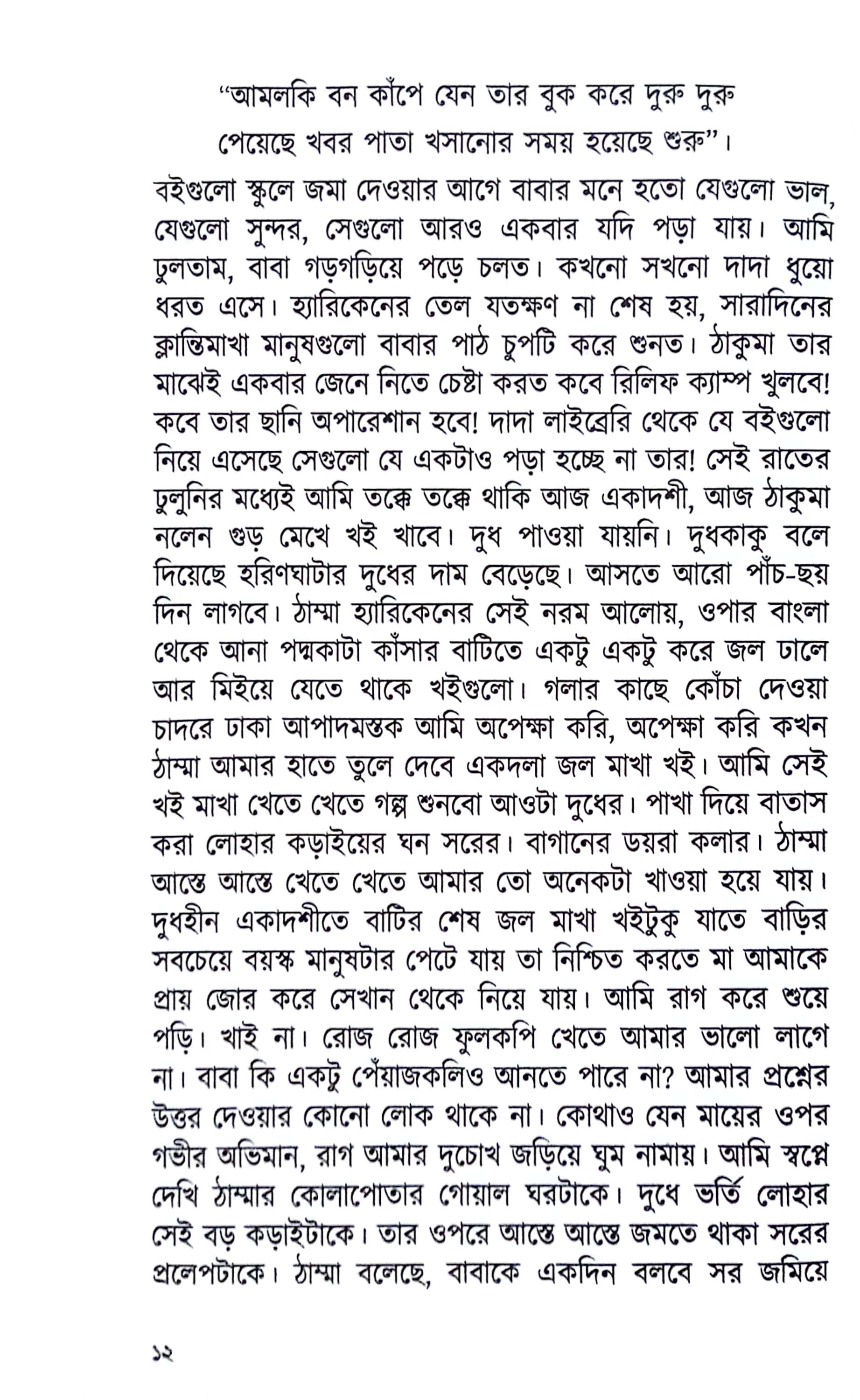 "আমলকি বন কাঁপে যেন তার বুক করে দুরু দুরু
পেয়েছে খবর পাতা খসানোর সময় হয়েছে শুরু"।

বইগুলো স্কুলে জমা দেওয়ার আগে বাবার মনে হতো যেগুলো ভাল, যেগুলো সুন্দর, সেগুলো আরও একবার যদি পড়া যায়। আমি ঢুলতাম, বাবা গড়গড়িয়ে পড়ে চলত। কখনো সখনো দাদা ধুয়ো ধরত এসে। হ্যারিকেনের তেল যতক্ষণ না শেষ হয়, সারাদিনের ক্লান্তিমাখা মানুষগুলো বাবার পাঠ চুপটি করে শুনত। ঠাকুমা তার মাঝেই একবার জেনে নিতে চেষ্টা করত কবে রিলিফ ক্যাম্প খুলবে! কবে তার ছানি অপারেশান হবে! দাদা লাইব্রেরি থেকে যে বইগুলো নিয়ে এসেছে সেগুলো যে একটাও পড়া হচ্ছে না তার! সেই রাতের ঢুলুনির মধ্যেই আমি তক্কে তক্কে থাকি আজ একাদশী, আজ ঠাকুমা নলেন গুড় মেখে খই খাবে। দুধ পাওয়া যায়নি। দুধকাকু বলে দিয়েছে হরিণঘাটার দুধের দাম বেড়েছে। আসতে আরো পাঁচ-ছয় দিন লাগবে। ঠাম্মা হ্যারিকেনের সেই নরম আলোয়, ওপার বাংলা থেকে আনা পদ্মকাটা কাঁসার বাটিতে একটু একটু করে জল ঢালে আর মিইয়ে যেতে থাকে খইগুলো। গলার কাছে কোঁচা দেওয়া চাদরে ঢাকা আপাদমস্তক আমি অপেক্ষা করি, অপেক্ষা করি কখন ঠাম্মা আমার হাতে তুলে দেবে একদলা জল মাখা খই। আমি সেই খই মাখা খেতে খেতে গল্প শুনবো আওটা দুধের। পাখা দিয়ে বাতাস করা লোহার কড়াইয়ের ঘন সরের। বাগানের ডয়রা কলার। ঠাম্মা আস্তে আস্তে খেতে খেতে আমার তো অনেকটা খাওয়া হয়ে যায়। দুধহীন একাদশীতে বাটির শেষ জল মাখা খইটুকু যাতে বাড়ির সবচেয়ে বয়স্ক মানুষটার পেটে যায় তা নিশ্চিত করতে মা আমাকে প্রায় জোর করে সেখান থেকে নিয়ে যায়। আমি রাগ করে শুয়ে পড়ি। খাই না। রোজ রোজ ফুলকপি খেতে আমার ভালো লাগে না। বাবা কি একটু পেঁয়াজকলিও আনতে পারে না? আমার প্রশ্নের উত্তর দেওয়ার কোনো লোক থাকে না। কোথাও যেন মায়ের ওপর গভীর অভিমান, রাগ আমার দুচোখ জড়িয়ে ঘুম নামায়। আমি স্বপ্নে দেখি ঠাম্মার কোলাপোতার গোয়াল ঘরটাকে। দুধে ভর্তি লোহার সেই বড় কড়াইটাকে। তার ওপরে আস্তে আস্তে জমতে থাকা সরের প্রলেপটাকে। ঠাম্মা বলেছে, বাবাকে একদিন বলবে সর জমিয়ে

১২